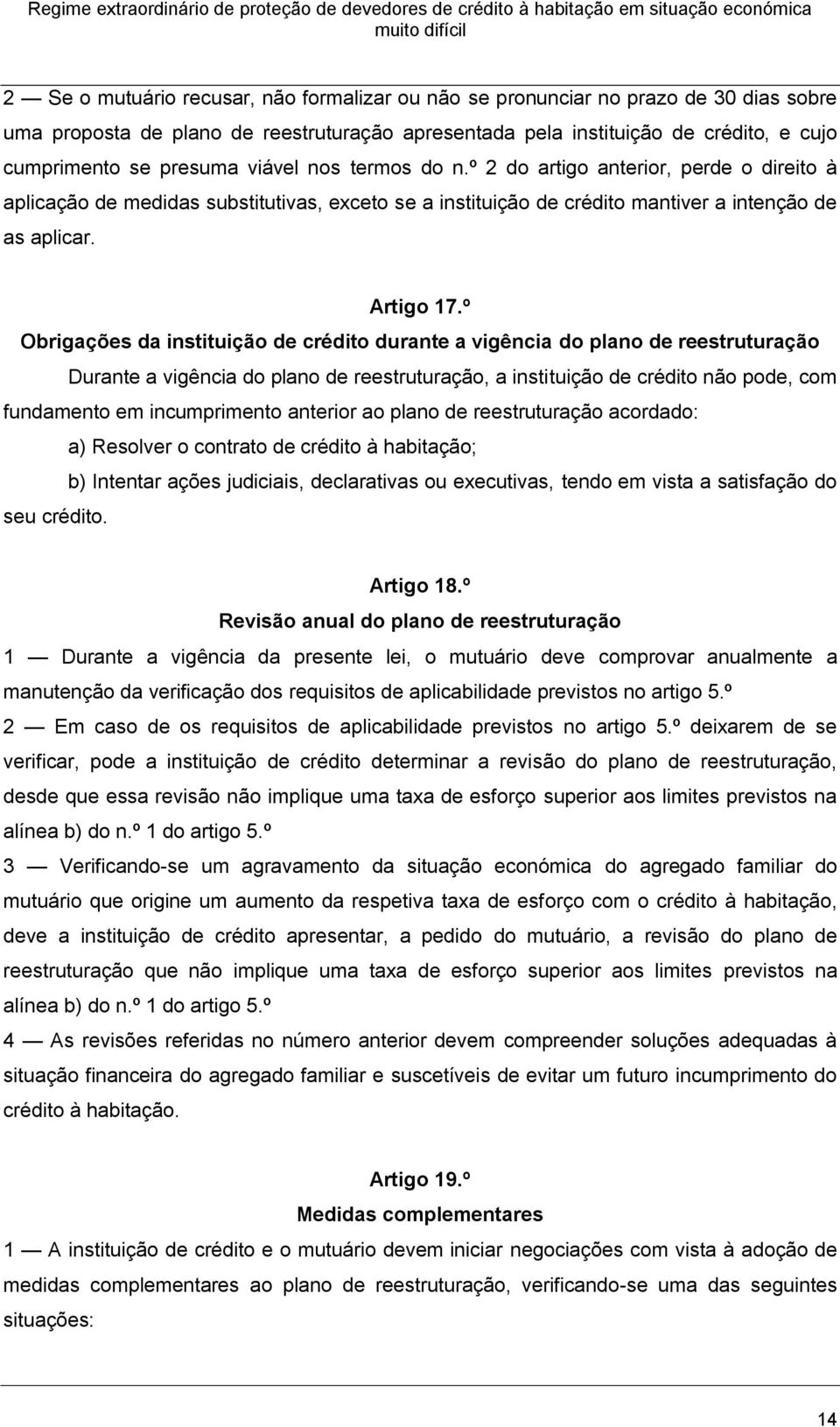 Regime extraordinário de proteção de devedores de crédito à habitação em situação económica muito difícil

2 — Se o mutuário recusar, não formalizar ou não se pronunciar no prazo de 30 dias sobre uma proposta de plano de reestruturação apresentada pela instituição de crédito, e cujo cumprimento se presuma viável nos termos do n.º 2 do artigo anterior, perde o direito à aplicação de medidas substitutivas, exceto se a instituição de crédito mantiver a intenção de as aplicar.

Artigo 17.º
Obrigações da instituição de crédito durante a vigência do plano de reestruturação

Durante a vigência do plano de reestruturação, a instituição de crédito não pode, com fundamento em incumprimento anterior ao plano de reestruturação acordado:

a) Resolver o contrato de crédito à habitação;

b) Intentar ações judiciais, declarativas ou executivas, tendo em vista a satisfação do seu crédito.

Artigo 18.º
Revisão anual do plano de reestruturação

1 — Durante a vigência da presente lei, o mutuário deve comprovar anualmente a manutenção da verificação dos requisitos de aplicabilidade previstos no artigo 5.º

2 — Em caso de os requisitos de aplicabilidade previstos no artigo 5.º deixarem de se verificar, pode a instituição de crédito determinar a revisão do plano de reestruturação, desde que essa revisão não implique uma taxa de esforço superior aos limites previstos na alínea b) do n.º 1 do artigo 5.º

3 — Verificando-se um agravamento da situação económica do agregado familiar do mutuário que origine um aumento da respetiva taxa de esforço com o crédito à habitação, deve a instituição de crédito apresentar, a pedido do mutuário, a revisão do plano de reestruturação que não implique uma taxa de esforço superior aos limites previstos na alínea b) do n.º 1 do artigo 5.º

4 — As revisões referidas no número anterior devem compreender soluções adequadas à situação financeira do agregado familiar e suscetíveis de evitar um futuro incumprimento do crédito à habitação.

Artigo 19.º
Medidas complementares

1 — A instituição de crédito e o mutuário devem iniciar negociações com vista à adoção de medidas complementares ao plano de reestruturação, verificando-se uma das seguintes situações:

14